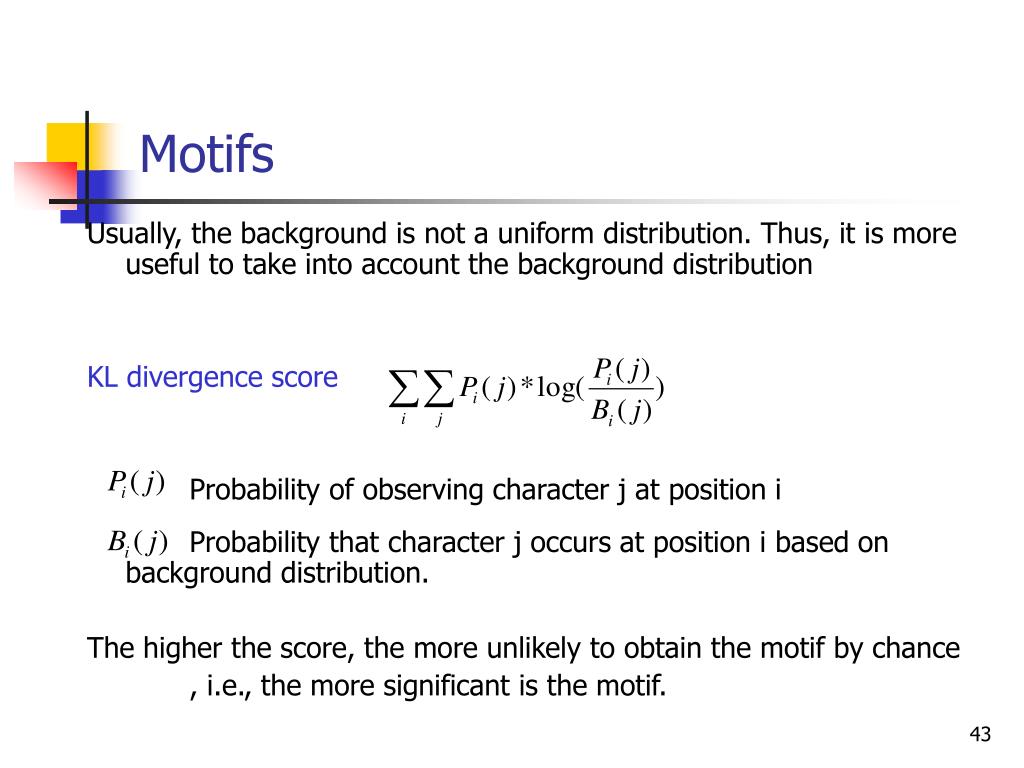 Motifs

Usually, the background is not a uniform distribution. Thus, it is more useful to take into account the background distribution

KL divergence score $\sum_i \sum_j P_i(j) * \log(\frac{P_i(j)}{B_i(j)})$

$P_i(j)$ Probability of observing character j at position i

$B_i(j)$ Probability that character j occurs at position i based on background distribution.

The higher the score, the more unlikely to obtain the motif by chance , i.e., the more significant is the motif.

43